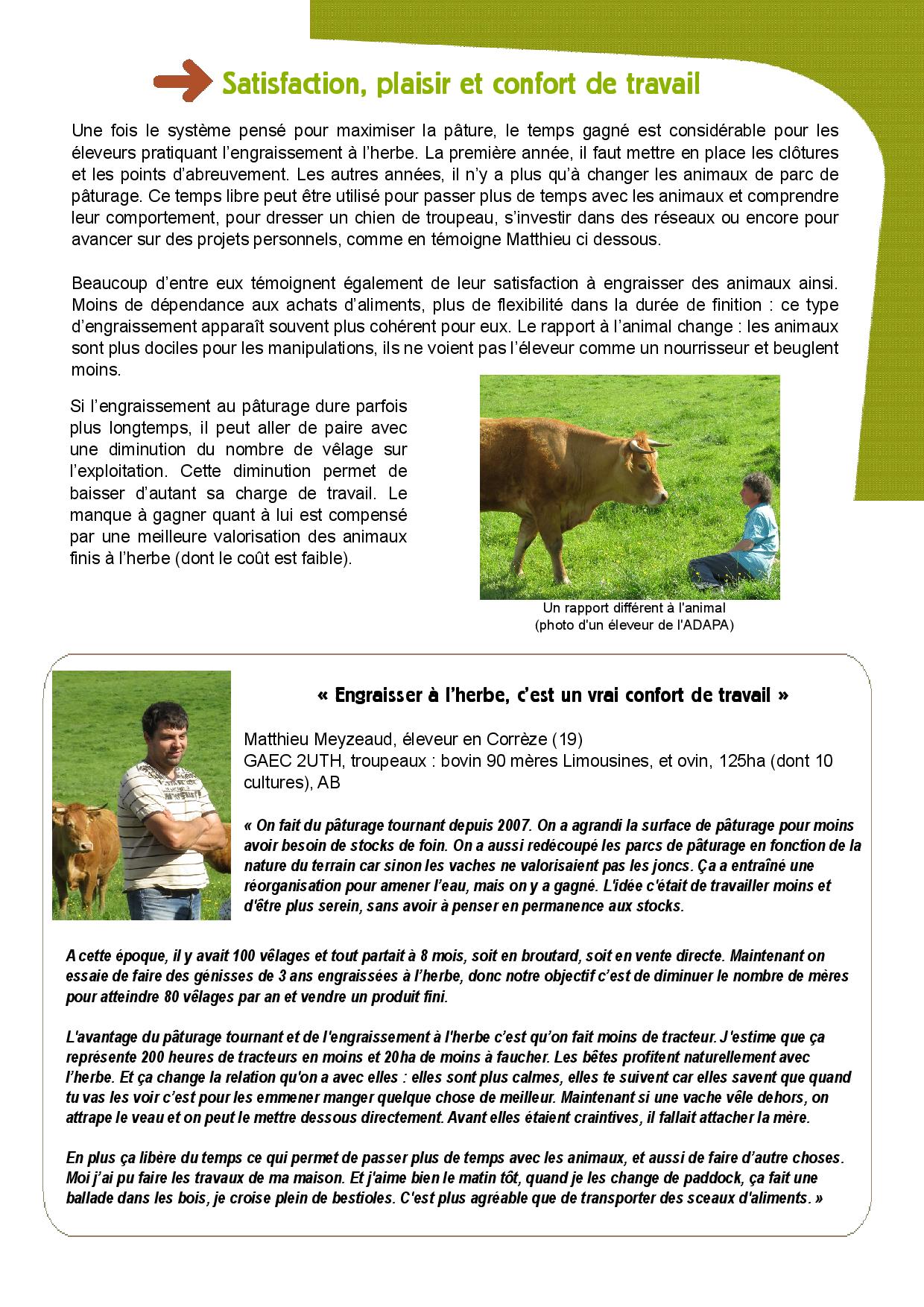 Satisfaction, plaisir et confort de travail

Une fois le système pensé pour maximiser la pâture, le temps gagné est considérable pour les éleveurs pratiquant l'engraissement à l'herbe. La première année, il faut mettre en place les clôtures et les points d'abreuvement. Les autres années, il n'y a plus qu'à changer les animaux de parc de pâturage. Ce temps libre peut être utilisé pour passer plus de temps avec les animaux et comprendre leur comportement, pour dresser un chien de troupeau, s'investir dans des réseaux ou encore pour avancer sur des projets personnels, comme en témoigne Matthieu ci dessous.

Beaucoup d'entre eux témoignent également de leur satisfaction à engraisser des animaux ainsi. Moins de dépendance aux achats d'aliments, plus de flexibilité dans la durée de finition : ce type d'engraissement apparaît souvent plus cohérent pour eux. Le rapport à l'animal change : les animaux sont plus dociles pour les manipulations, ils ne voient pas l'éleveur comme un nourrisseur et beuglent moins.

Si l'engraissement au pâturage dure parfois plus longtemps, il peut aller de paire avec une diminution du nombre de vêlage sur l'exploitation. Cette diminution permet de baisser d'autant sa charge de travail. Le manque à gagner quant à lui est compensé par une meilleure valorisation des animaux finis à l'herbe (dont le coût est faible).

Un rapport différent à l'animal
(photo d'un éleveur de l'ADAPA)

« Engraisser à l'herbe, c'est un vrai confort de travail »

Matthieu Meyzeaud, éleveur en Corrèze (19)
GAEC 2UTH, troupeaux : bovin 90 mères Limousines, et ovin, 125ha (dont 10 cultures), AB

« On fait du pâturage tournant depuis 2007. On a agrandi la surface de pâturage pour moins avoir besoin de stocks de foin. On a aussi redécoupé les parcs de pâturage en fonction de la nature du terrain car sinon les vaches ne valorisaient pas les joncs. Ça a entraîné une réorganisation pour amener l'eau, mais on y a gagné. L'idée c'était de travailler moins et d'être plus serein, sans avoir à penser en permanence aux stocks.

A cette époque, il y avait 100 vêlages et tout partait à 8 mois, soit en broutard, soit en vente directe. Maintenant on essaie de faire des génisses de 3 ans engraissées à l'herbe, donc notre objectif c'est de diminuer le nombre de mères pour atteindre 80 vêlages par an et vendre un produit fini.

L'avantage du pâturage tournant et de l'engraissement à l'herbe c'est qu'on fait moins de tracteur. J'estime que ça représente 200 heures de tracteurs en moins et 20ha de moins à faucher. Les bêtes profitent naturellement avec l'herbe. Et ça change la relation qu'on a avec elles : elles sont plus calmes, elles te suivent car elles savent que quand tu vas les voir c'est pour les emmener manger quelque chose de meilleur. Maintenant si une vache vêle dehors, on attrape le veau et on peut le mettre dessous directement. Avant elles étaient craintives, il fallait attacher la mère.

En plus ça libère du temps ce qui permet de passer plus de temps avec les animaux, et aussi de faire d'autre choses. Moi j'ai pu faire les travaux de ma maison. Et j'aime bien le matin tôt, quand je les change de paddock, ça fait une ballade dans les bois, je croise plein de bestioles. C'est plus agréable que de transporter des sceaux d'aliments. »